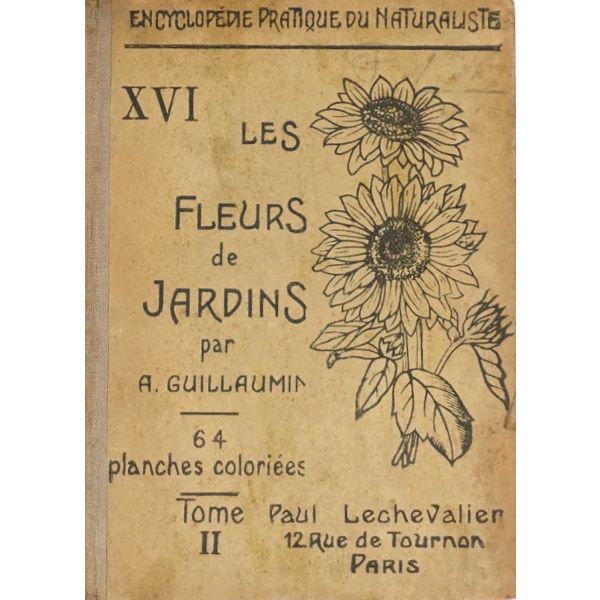 ENCYCLOPÉDIE PRATIQUE DU NATURALISTE

XVI

LES

FLEURS
de
JARDINS
par
A. GUILLAUMIN

64
planches coloriées

Tome
II

Paul Lechevalier
12 Rue de Tournon
PARIS